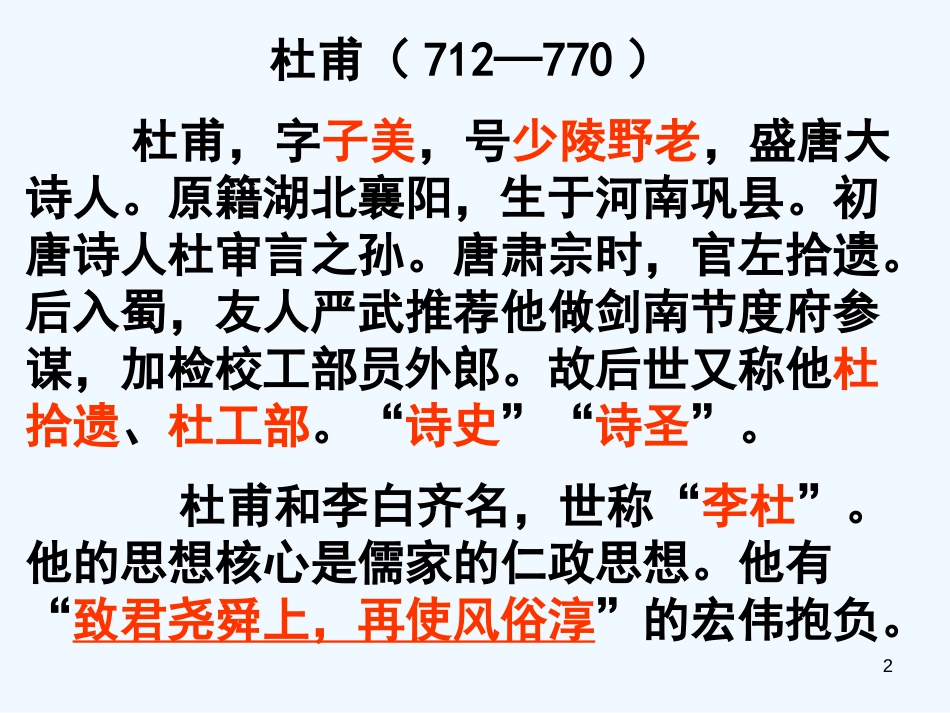 杜甫（712—770）

杜甫，字子美，号少陵野老，盛唐大诗人。原籍湖北襄阳，生于河南巩县。初唐诗人杜审言之孙。唐肃宗时，官左拾遗。后入蜀，友人严武推荐他做剑南节度府参谋，加检校工部员外郎。故后世又称他杜拾遗、杜工部。“诗史”“诗圣”。

杜甫和李白齐名，世称“李杜”。他的思想核心是儒家的仁政思想。他有“致君尧舜上，再使风俗淳”的宏伟抱负。

2